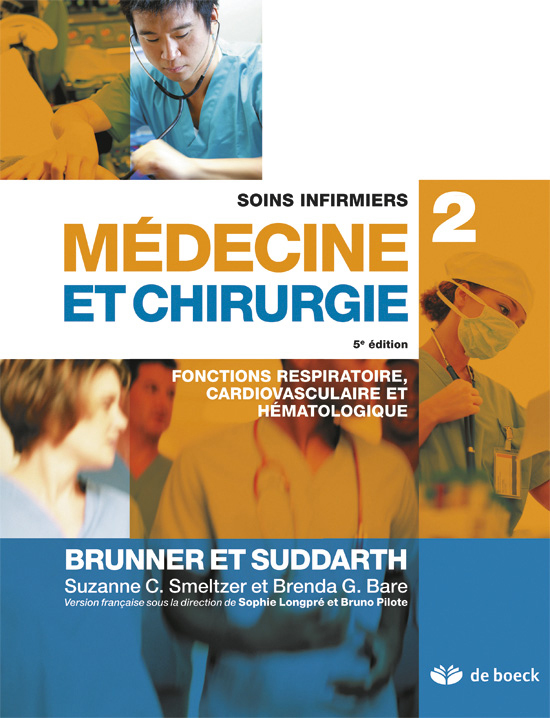 SOINS INFIRMIERS

2

MÉDECINE ET CHIRURGIE

5e édition

FONCTIONS RESPIRATOIRE, CARDIOVASCULAIRE ET HÉMATOLOGIQUE

BRUNNER ET SUDDARTH

Suzanne C. Smeltzer et Brenda G. Bare

Version française sous la direction de Sophie Longpré et Bruno Pilote

de boeck